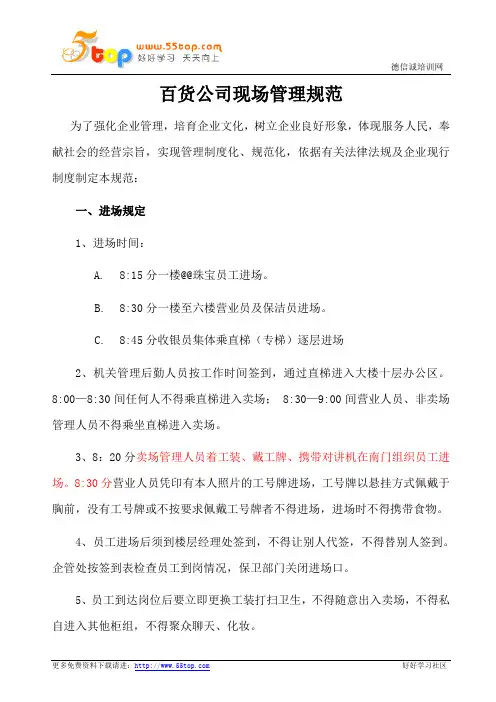 5top www.55top.com 好好学习 天天向上

德信诚培训网

百货公司现场管理规范

为了强化企业管理，培育企业文化，树立企业良好形象，体现服务人民，奉献社会的经营宗旨，实现管理制度化、规范化，依据有关法律法规及企业现行制度制定本规范：

一、进场规定

1、进场时间：

A. 8:15 分一楼@@珠宝员工进场。

B. 8:30 分一楼至六楼营业员及保洁员进场。

C. 8:45 分收银员集体乘直梯（专梯）逐层进场

2、机关管理后勤人员按工作时间签到，通过直梯进入大楼十层办公区。8:00—8:30 间任何人不得乘直梯进入卖场； 8:30—9:00 间营业人员、非卖场管理人员不得乘坐直梯进入卖场。

3、8：20 分卖场管理人员着工装、戴工牌、携带对讲机在南门组织员工进场。8:30 分营业人员凭印有本人照片的工号牌进场，工号牌以悬挂方式佩戴于胸前，没有工号牌或不按要求佩戴工号牌者不得进场，进场时不得携带食物。

4、员工进场后须到楼层经理处签到，不得让别人代签，不得替别人签到。企管处按签到表检查员工到岗情况，保卫部门关闭进场口。

5、员工到达岗位后要立即更换工装打扫卫生，不得随意出入卖场，不得私自进入其他柜组，不得聚众聊天、化妆。

更多免费资料下载请进：http://www.55top.com

好好学习社区